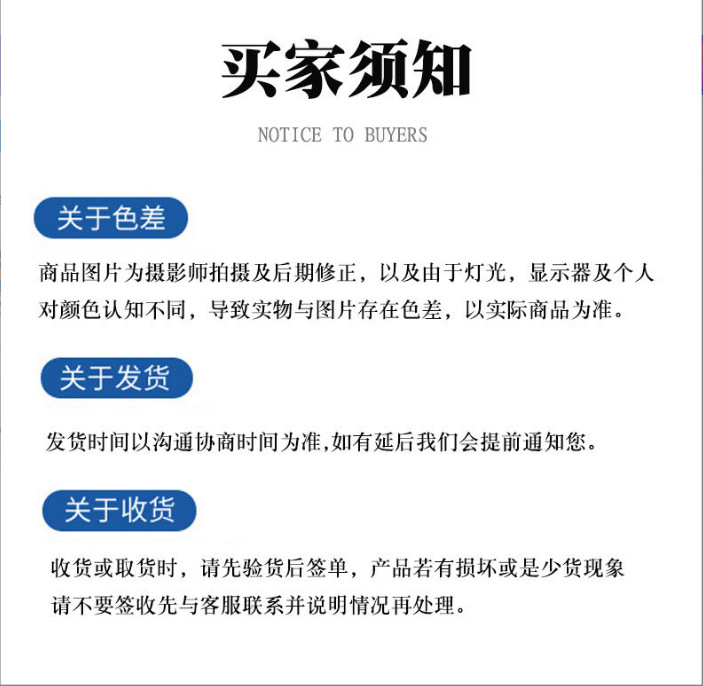 买家须知

NOTICE TO BUYERS

关于色差

商品图片为摄影师拍摄及后期修正，以及由于灯光，显示器及个人对颜色认知不同，导致实物与图片存在色差，以实际商品为准。

关于发货

发货时间以沟通协商时间为准,如有延后我们会提前通知您。

关于收货

收货或取货时，请先验货后签单，产品若有损坏或是少货现象请不要签收先与客服联系并说明情况再处理。